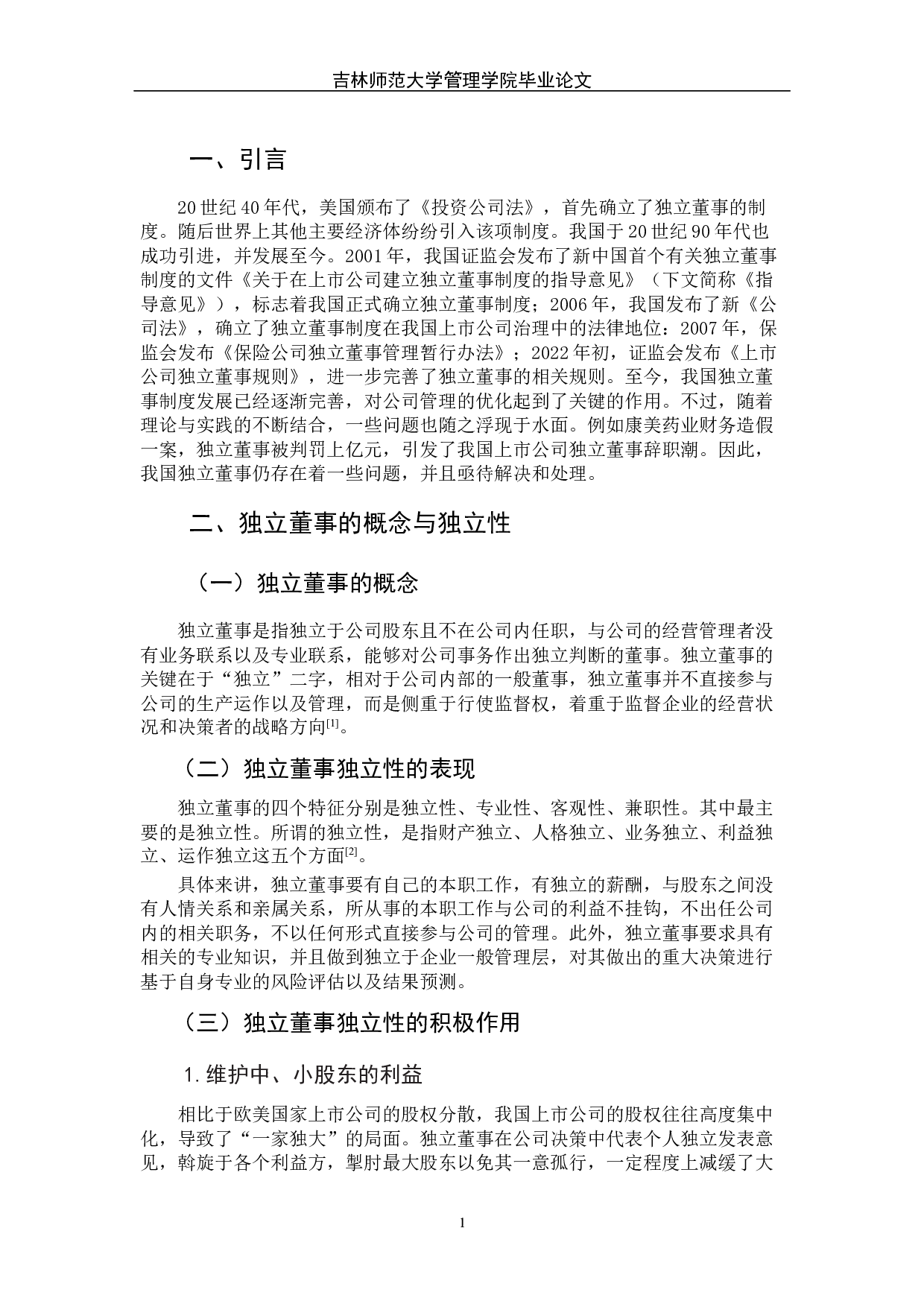 吉林师范大学管理学院毕业论文

一、引言

20世纪40年代，美国颁布了《投资公司法》，首先确立了独立董事的制度。随后世界上其他主要经济体纷纷引入该项制度。我国于20世纪90年代也成功引进，并发展至今。2001年，我国证监会发布了新中国首个有关独立董事制度的文件《关于在上市公司建立独立董事制度的指导意见》（下文简称《指导意见》），标志着我国正式确立独立董事制度；2006年，我国发布了新《公司法》，确立了独立董事制度在我国上市公司治理中的法律地位：2007年，保监会发布《保险公司独立董事管理暂行办法》；2022年初，证监会发布《上市公司独立董事规则》，进一步完善了独立董事的相关规则。至今，我国独立董事制度发展已经逐渐完善，对公司管理的优化起到了关键的作用。不过，随着理论与实践的不断结合，一些问题也随之浮现于水面。例如康美药业财务造假一案，独立董事被判罚上亿元，引发了我国上市公司独立董事辞职潮。因此，我国独立董事仍存在着一些问题，并且亟待解决和处理。

二、独立董事的概念与独立性

（一）独立董事的概念

独立董事是指独立于公司股东且不在公司内任职，与公司的经营管理者没有业务联系以及专业联系，能够对公司事务作出独立判断的董事。独立董事的关键在于“独立”二字，相对于公司内部的一般董事，独立董事并不直接参与公司的生产运作以及管理，而是侧重于行使监督权，着重于监督企业的经营状况和决策者的战略方向[1]。

（二）独立董事独立性的表现

独立董事的四个特征分别是独立性、专业性、客观性、兼职性。其中最主要的是独立性。所谓的独立性，是指财产独立、人格独立、业务独立、利益独立、运作独立这五个方面[2]。

具体来讲，独立董事要有自己的本职工作，有独立的薪酬，与股东之间没有人情关系和亲属关系，所从事的本职工作与公司的利益不挂钩，不出任公司内的相关职务，不以任何形式直接参与公司的管理。此外，独立董事要求具有相关的专业知识，并且做到独立于企业一般管理层，对其做出的重大决策进行基于自身专业的风险评估以及结果预测。

（三）独立董事独立性的积极作用

1.维护中、小股东的利益

相比于欧美国家上市公司的股权分散，我国上市公司的股权往往高度集中化，导致了“一家独大”的局面。独立董事在公司决策中代表个人独立发表意见，斡旋于各个利益方，掣肘最大股东以免其一意孤行，一定程度上减缓了大

1